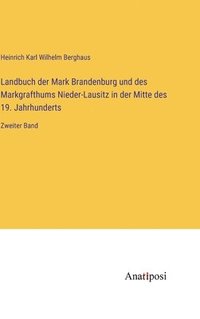 Heinrich Karl Wilhelm Berghaus

Landbuch der Mark Brandenburg und des Markgrafthums Nieder-Lausitz in der Mitte des 19. Jahrhunderts

Zweiter Band

Anatiposi